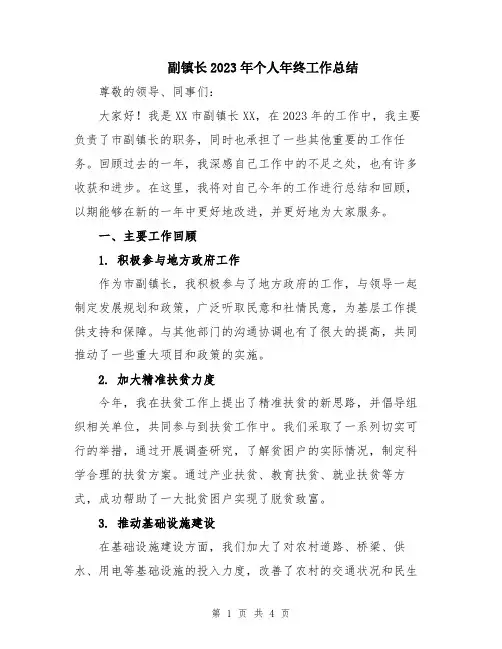 副镇长2023年个人年终工作总结

尊敬的领导、同事们:

大家好！我是XX市副镇长XX，在2023年的工作中，我主要负责了市副镇长的职务，同时也承担了一些其他重要的工作任务。回顾过去的一年，我深感自己工作中的不足之处，也有许多收获和进步。在这里，我将对自己今年的工作进行总结和回顾，以期能够在新的一年中更好地改进，并更好地为大家服务。

一、主要工作回顾

1. 积极参与地方政府工作

作为市副镇长，我积极参与了地方政府的工作，与领导一起制定发展规划和政策，广泛听取民意和社情民意，为基层工作提供支持和保障。与其他部门的沟通协调也有了很大的提高，共同推动了一些重大项目和政策的实施。

2. 加大精准扶贫力度

今年，我在扶贫工作上提出了精准扶贫的新思路，并倡导组织相关单位，共同参与到扶贫工作中。我们采取了一系列切实可行的举措，通过开展调查研究，了解贫困户的实际情况，制定科学合理的扶贫方案。通过产业扶贫、教育扶贫、就业扶贫等方式，成功帮助了一大批贫困户实现了脱贫致富。

3. 推动基础设施建设

在基础设施建设方面，我们加大了对农村道路、桥梁、供水、用电等基础设施的投入力度，改善了农村的交通状况和民生

第 1 页 共 4 页